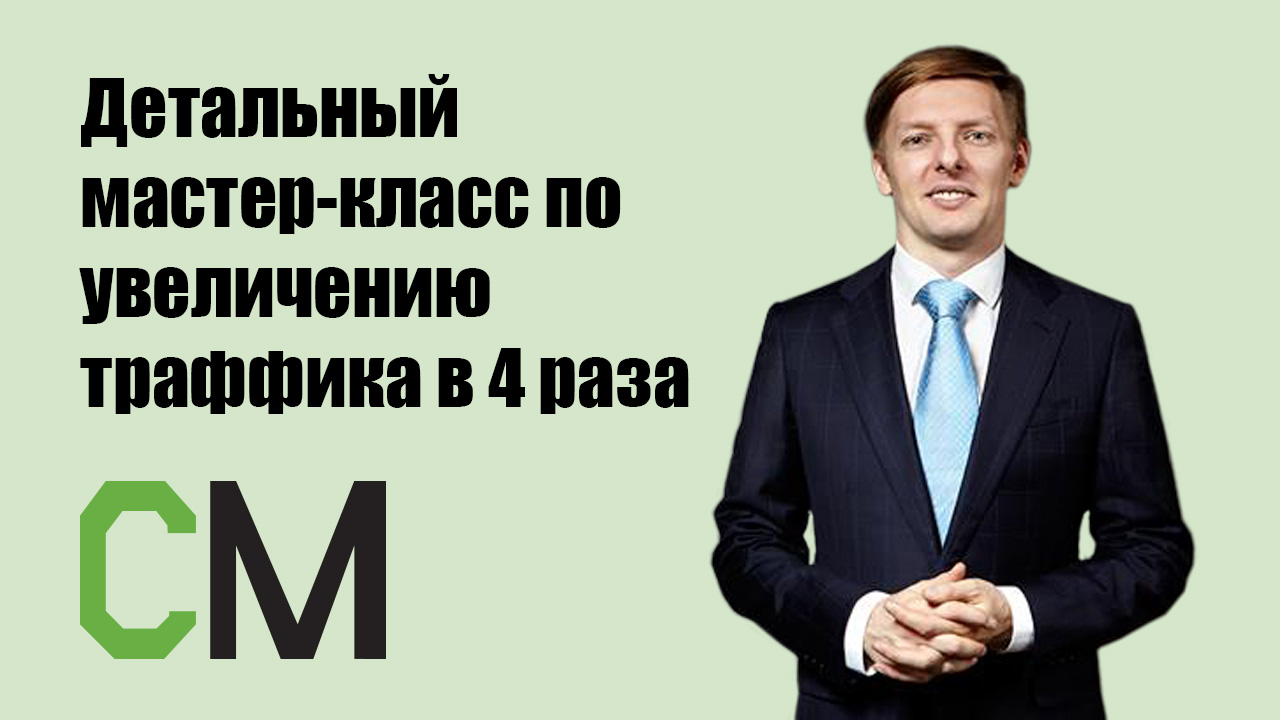 Детальный мастер-класс по увеличению траффика в 4 раза

СМ